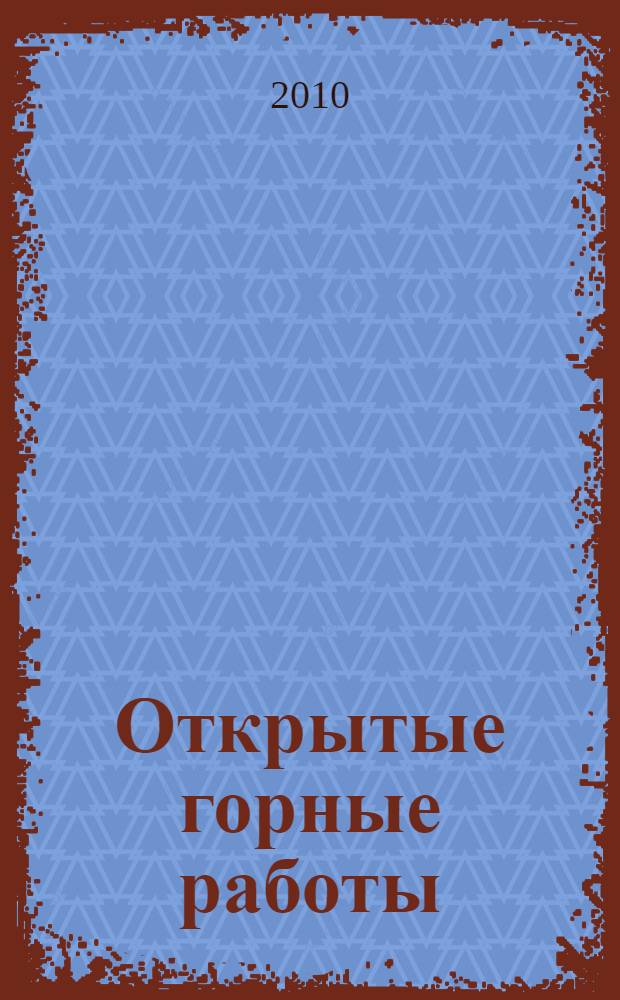 2010

Открытые горные работы